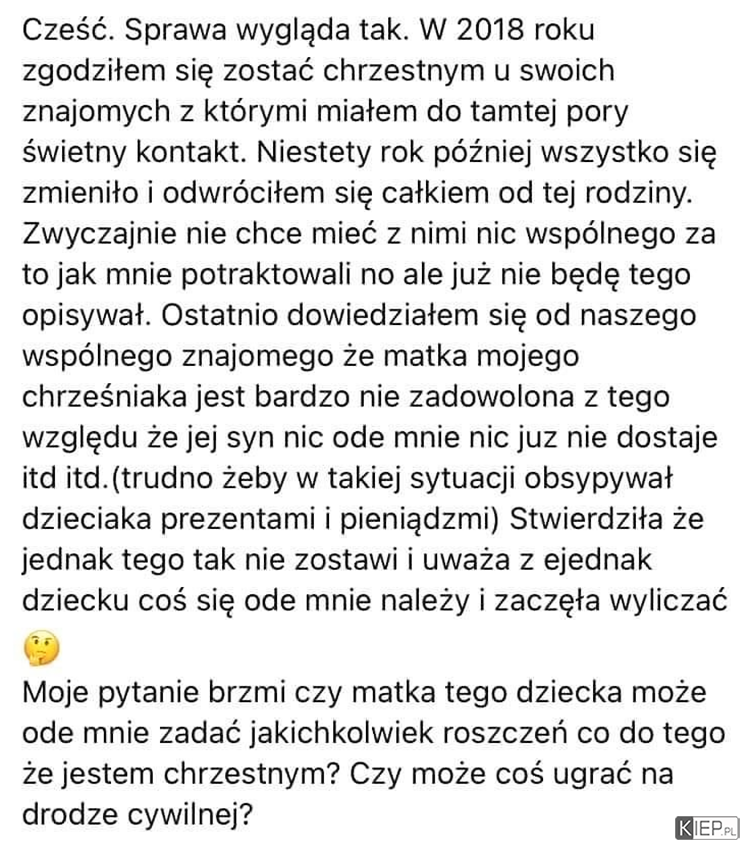 Cześć. Sprawa wygląda tak. W 2018 roku zgodziłem się zostać chrzestnym u swoich znajomych z którymi miałem do tamtej pory świetny kontakt. Niestety rok później wszystko się zmieniło i odwróciłem się całkiem od tej rodziny. Zwyczajnie nie chce mieć z nimi nic wspólnego za to jak mnie potraktowali no ale już nie będę tego opisywał. Ostatnio dowiedziałem się od naszego wspólnego znajomego że matka mojego chrześniaka jest bardzo nie zadowolona z tego względu że jej syn nic ode mnie nic juz nie dostaje itd itd.(trudno żeby w takiej sytuacji obsypywał dzieciaka prezentami i pieniądzmi) Stwierdziła że jednak tego tak nie zostawi i uważa z ejednak dziecku coś się ode mnie należy i zaczęła wyliczać 🤔
Moje pytanie brzmi czy matka tego dziecka może ode mnie zadać jakichkolwiek roszczeń co do tego że jestem chrzestnym? Czy może coś ugrać na drodze cywilnej?

KIEP.PL